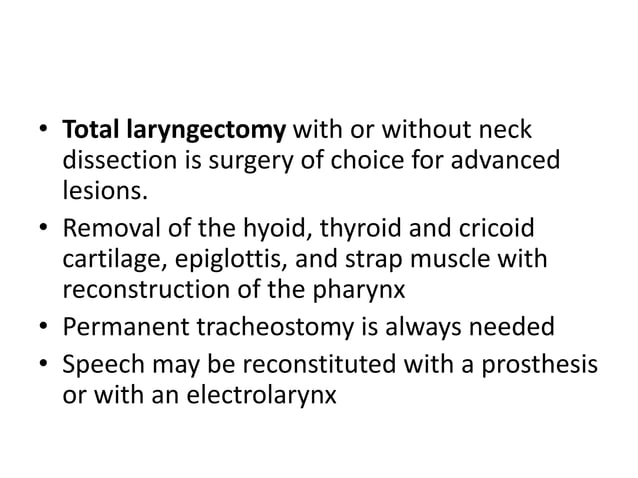 • Total laryngectomy with or without neck dissection is surgery of choice for advanced lesions.
• Removal of the hyoid, thyroid and cricoid cartilage, epiglottis, and strap muscle with reconstruction of the pharynx
• Permanent tracheostomy is always needed
• Speech may be reconstituted with a prosthesis or with an electrolarynx